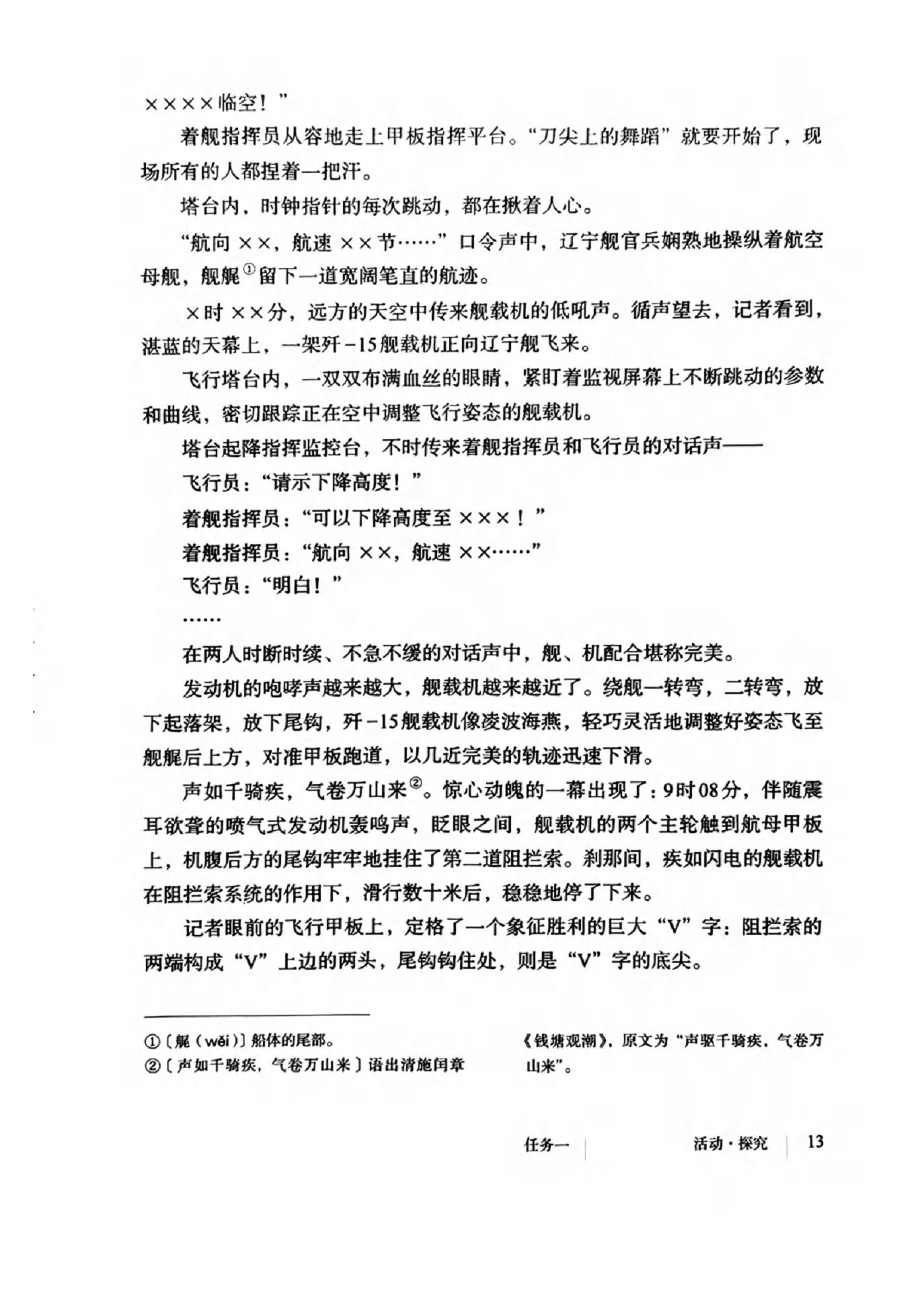 ××××临空！”

着舰指挥员从容地走上甲板指挥平台。“刀尖上的舞蹈”就要开始了，现场所有的人都捏着一把汗。

塔台内，时钟指针的每次跳动，都在揪着人心。

“航向××，航速××节……”口令声中，辽宁舰官兵娴熟地操纵着航空母舰，舰艉$^{①}$留下一道宽阔笔直的航迹。

×时××分，远方的天空中传来舰载机的低吼声。循声望去，记者看到，湛蓝的天幕上，一架歼-15舰载机正向辽宁舰飞来。

飞行塔台内，一双双布满血丝的眼睛，紧盯着监视屏幕上不断跳动的参数和曲线，密切跟踪正在空中调整飞行姿态的舰载机。

塔台起降指挥监控台，不时传来着舰指挥员和飞行员的对话声——

飞行员：“请示下降高度！”

着舰指挥员：“可以下降高度至×××！”

着舰指挥员：“航向××，航速××……”

飞行员：“明白！”

……

在两人时断时续、不急不缓的对话声中，舰、机配合堪称完美。

发动机的咆哮声越来越大，舰载机越来越近了。绕舰一转弯，二转弯，放下起落架，放下尾钩，歼-15舰载机像凌波海燕，轻巧灵活地调整好姿态飞至舰艉后上方，对准甲板跑道，以几近完美的轨迹迅速下滑。

声如千骑疾，气卷万山来$^{②}$。惊心动魄的一幕出现了：9时08分，伴随震耳欲聋的喷气式发动机轰鸣声，眨眼之间，舰载机的两个主轮触到航母甲板上，机腹后方的尾钩牢牢地挂住了第二道阻拦索。刹那间，疾如闪电的舰载机在阻拦索系统的作用下，滑行数十米后，稳稳地停了下来。

记者眼前的飞行甲板上，定格了一个象征胜利的巨大“V”字：阻拦索的两端构成“V”上边的两头，尾钩钩住处，则是“V”字的底尖。

①〔艉（wěi）〕船体的尾部。
②〔声如千骑疾，气卷万山来〕语出清施闰章《钱塘观潮》，原文为“声驱千骑疾，气卷万山来”。

任务一 活动·探究 13